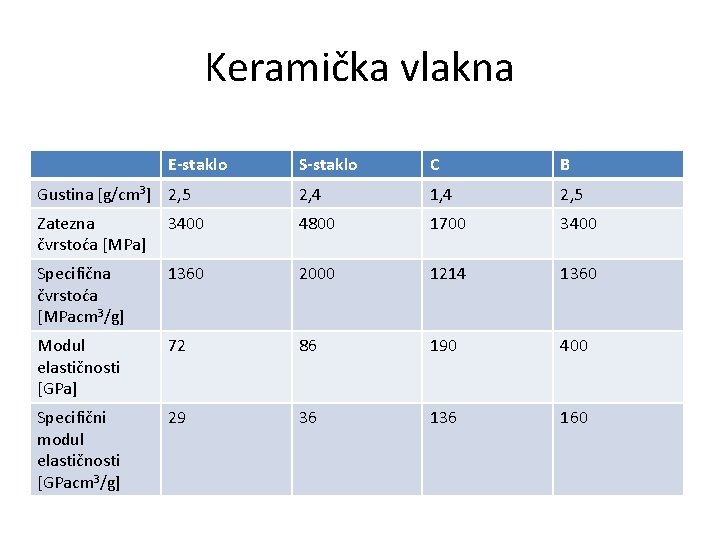 Keramička vlakna

| | E-staklo | S-staklo | C | B |
|---|---|---|---|---|
| Gustina [g/cm$^3$] | 2,5 | 2,4 | 1,4 | 2,5 |
| Zatezna čvrstoća [MPa] | 3400 | 4800 | 1700 | 3400 |
| Specifična čvrstoća [MPacm$^3$/g] | 1360 | 2000 | 1214 | 1360 |
| Modul elastičnosti [GPa] | 72 | 86 | 190 | 400 |
| Specifični modul elastičnosti [GPacm$^3$/g] | 29 | 36 | 136 | 160 |